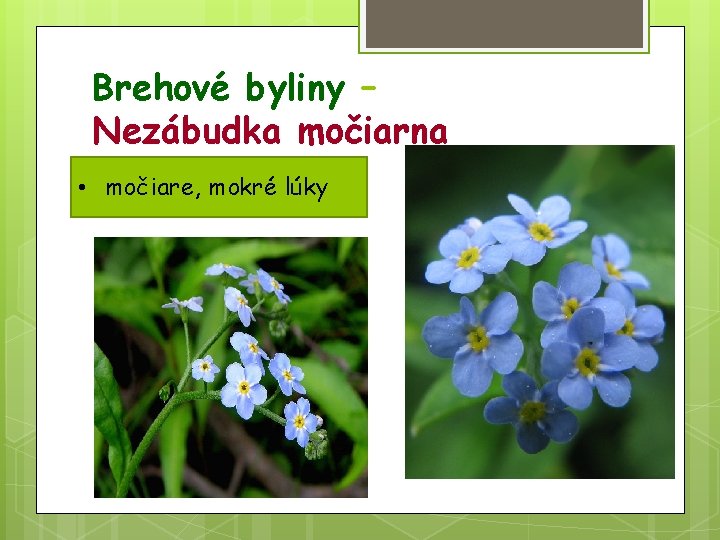 Brehové byliny – Nezábudka močiarna

• močiare, mokré lúky